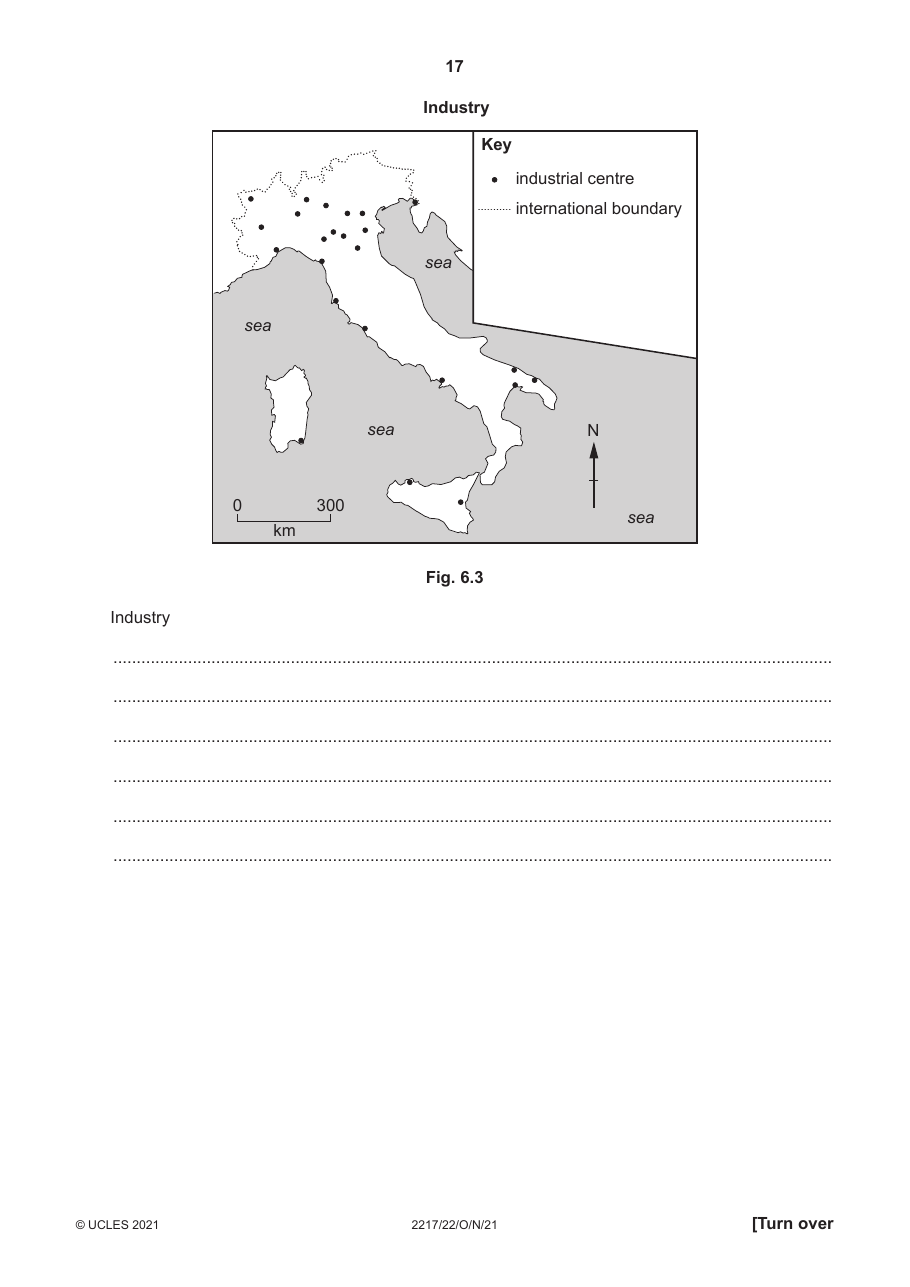 17

Industry

Key
• industrial centre
international boundary

sea

sea

sea

sea

N

0 300
km

Fig. 6.3

Industry

____
____
____
____
____
____

© UCLES 2021 2217/22/O/N/21 [Turn over